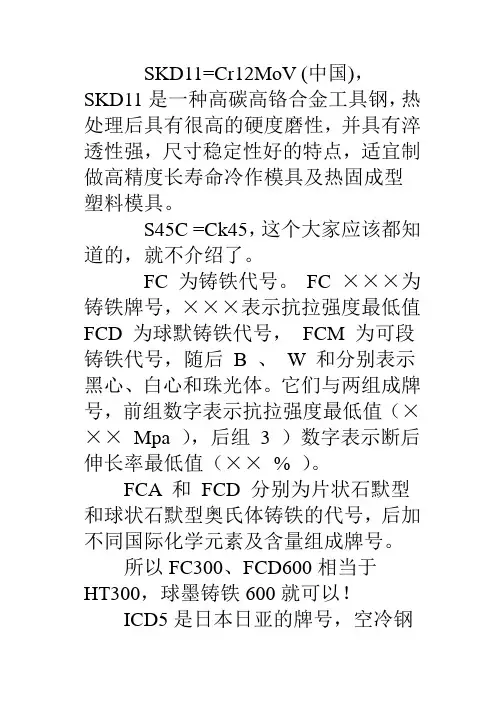 SKD11=Cr12MoV (中国)，SKD11 是一种高碳高铬合金工具钢，热处理后具有很高的硬度磨性，并具有淬透性强，尺寸稳定性好的特点，适宜制做高精度长寿命冷作模具及热固成型塑料模具。

S45C =Ck45，这个大家应该都知道的，就不介绍了。

FC 为铸铁代号。 FC ×××为铸铁牌号，×××表示抗拉强度最低值 FCD 为球默铸铁代号， FCM 为可段铸铁代号，随后 B 、 W 和分别表示黑心、白心和珠光体。它们与两组成牌号，前组数字表示抗拉强度最低值（××× Mpa ），后组 3 ）数字表示断后伸长率最低值（×× % ）。

FCA 和 FCD 分别为片状石默型和球状石默型奥氏体铸铁的代号，后加不同国际化学元素及含量组成牌号。

所以 FC300、FCD600 相当于 HT300，球墨铸铁 600 就可以！

ICD5 是日本日亚的牌号，空冷钢